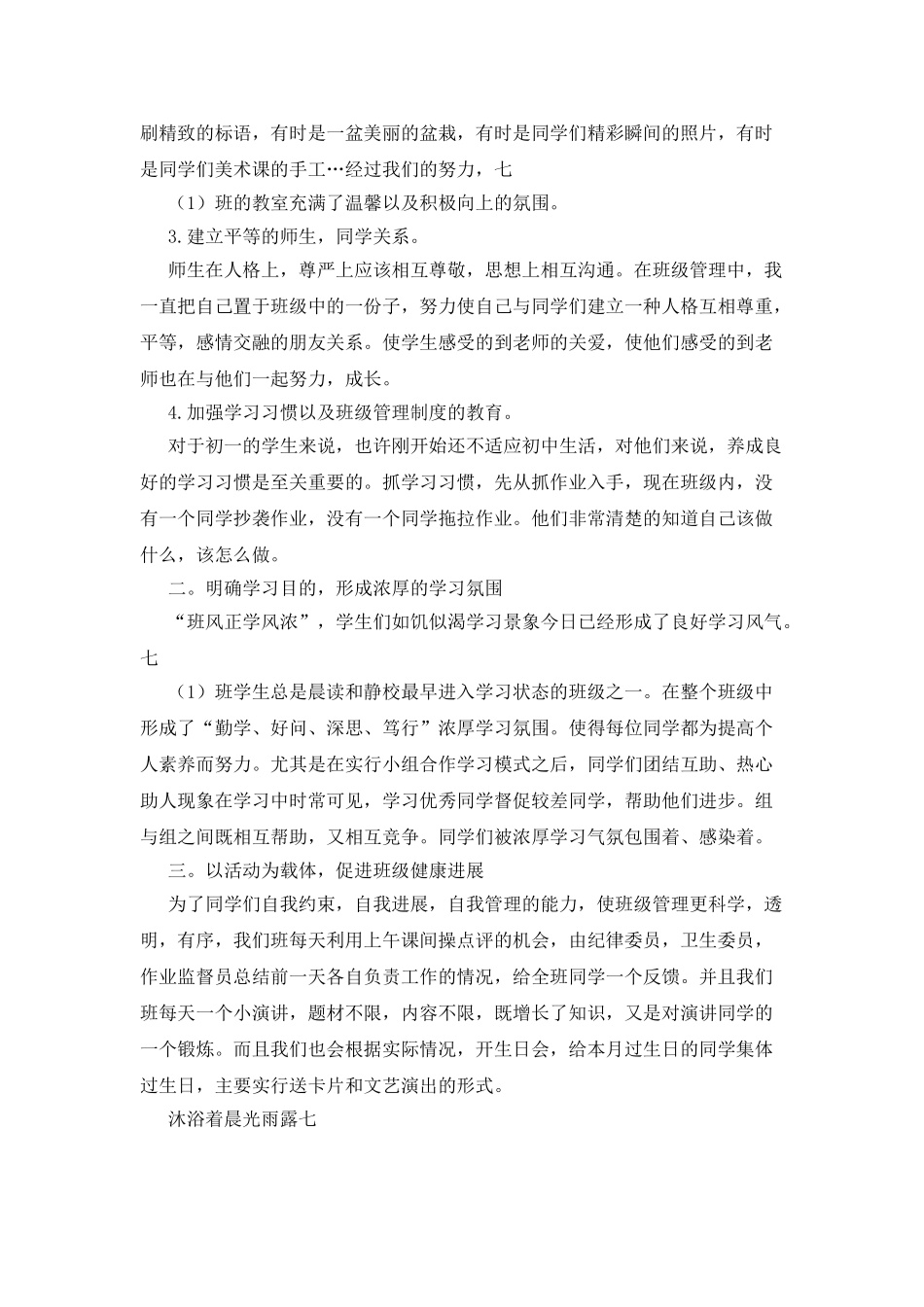 刷精致的标语，有时是一盆美丽的盆栽，有时是同学们精彩瞬间的照片，有时是同学们美术课的手工…经过我们的努力，七

（1）班的教室充满了温馨以及积极向上的氛围。

3.建立平等的师生，同学关系。

师生在人格上，尊严上应该相互尊敬，思想上相互沟通。在班级管理中，我一直把自己置于班级中的一份子，努力使自己与同学们建立一种人格互相尊重，平等，感情交融的朋友关系。使学生感受的到老师的关爱，使他们感受的到老师也在与他们一起努力，成长。

4.加强学习习惯以及班级管理制度的教育。

对于初一的学生来说，也许刚开始还不适应初中生活，对他们来说，养成良好的学习习惯是至关重要的。抓学习习惯，先从抓作业入手，现在班级内，没有一个同学抄袭作业，没有一个同学拖拉作业。他们非常清楚的知道自己该做什么，该怎么做。

二。明确学习目的，形成浓厚的学习氛围

“班风正学风浓”，学生们如饥似渴学习景象今日已经形成了良好学习风气。七

（1）班学生总是晨读和静校最早进入学习状态的班级之一。在整个班级中形成了“勤学、好问、深思、笃行”浓厚学习氛围。使得每位同学都为提高个人素养而努力。尤其是在实行小组合作学习模式之后，同学们团结互助、热心助人现象在学习中时常可见，学习优秀同学督促较差同学，帮助他们进步。组与组之间既相互帮助，又相互竞争。同学们被浓厚学习气氛包围着、感染着。

三。以活动为载体，促进班级健康进展

为了同学们自我约束，自我进展，自我管理的能力，使班级管理更科学，透明，有序，我们班每天利用上午课间操点评的机会，由纪律委员，卫生委员，作业监督员总结前一天各自负责工作的情况，给全班同学一个反馈。并且我们班每天一个小演讲，题材不限，内容不限，既增长了知识，又是对演讲同学的一个锻炼。而且我们也会根据实际情况，开生日会，给本月过生日的同学集体过生日，主要实行送卡片和文艺演出的形式。

沐浴着晨光雨露七